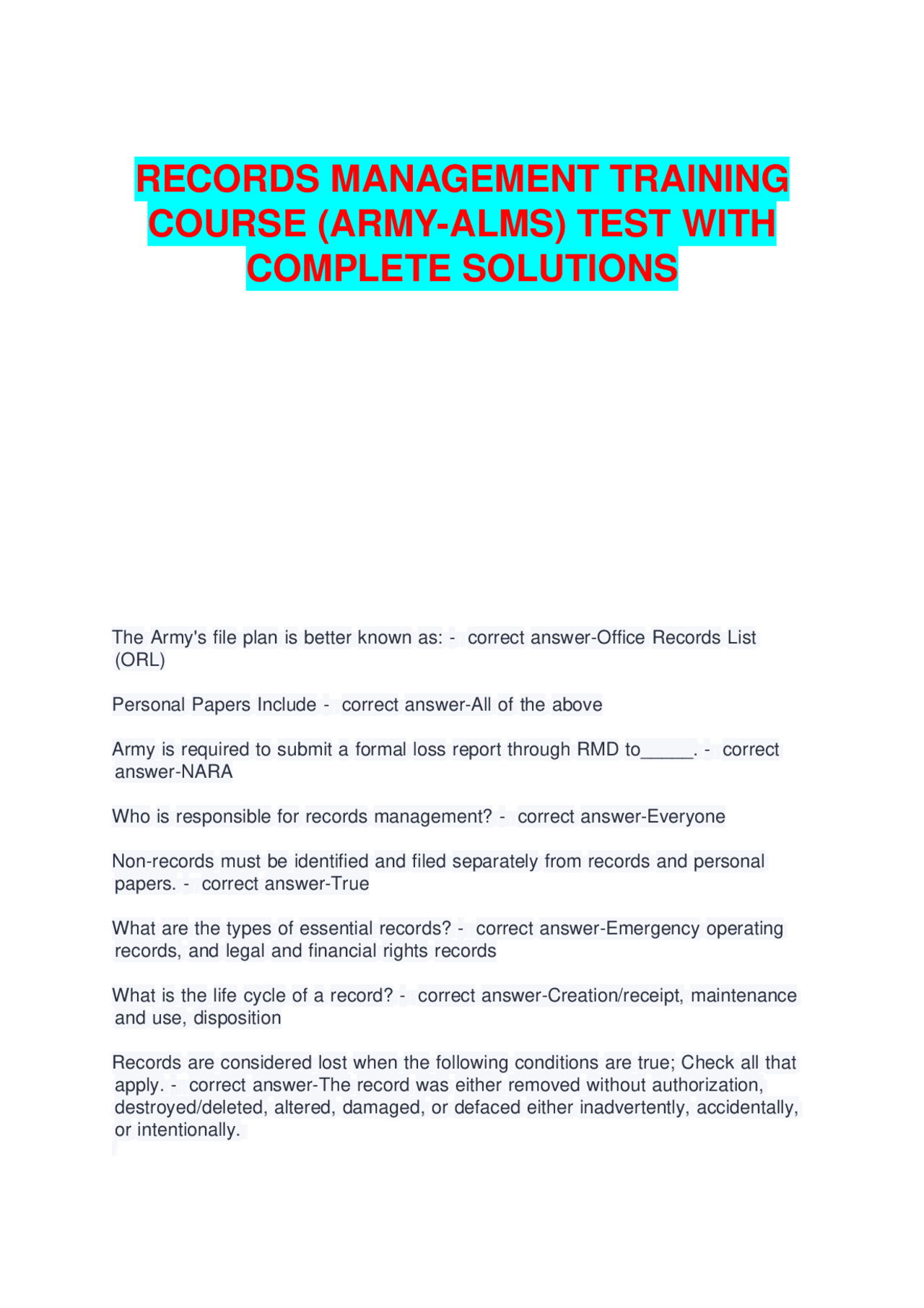 RECORDS MANAGEMENT TRAINING COURSE (ARMY-ALMS) TEST WITH COMPLETE SOLUTIONS

The Army's file plan is better known as: - correct answer-Office Records List (ORL)

Personal Papers Include - correct answer-All of the above

Army is required to submit a formal loss report through RMD to_____. - correct answer-NARA

Who is responsible for records management? - correct answer-Everyone

Non-records must be identified and filed separately from records and personal papers. - correct answer-True

What are the types of essential records? - correct answer-Emergency operating records, and legal and financial rights records

What is the life cycle of a record? - correct answer-Creation/receipt, maintenance and use, disposition

Records are considered lost when the following conditions are true; Check all that apply. - correct answer-The record was either removed without authorization, destroyed/deleted, altered, damaged, or defaced either inadvertently, accidentally, or intentionally.